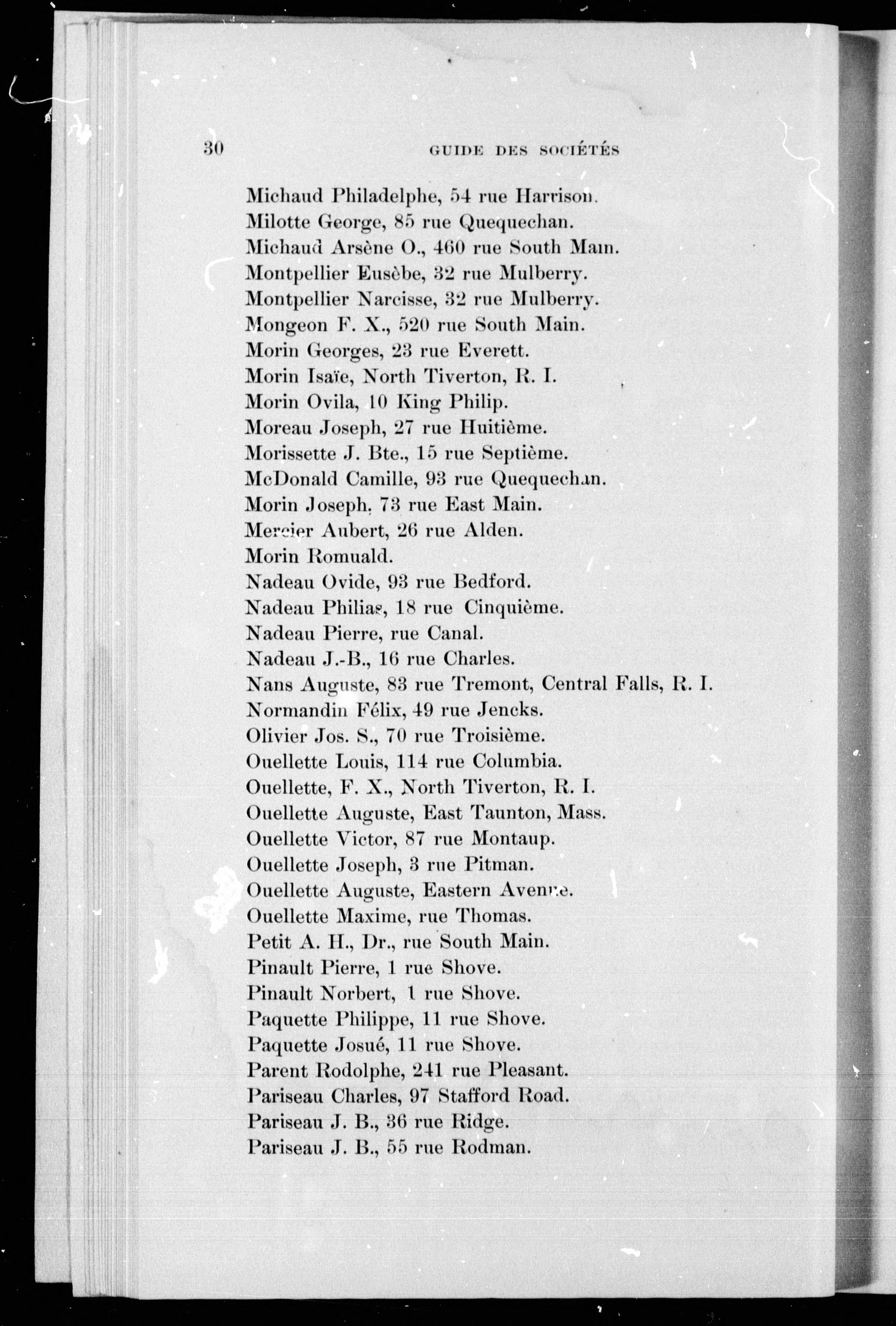 30 GUIDE DES SOCIÉTÉS

Michaud Philadelphe, 54 rue Harrison.
Milotte George, 85 rue Quequechan.
Michaud Arsène O., 460 rue South Main.
Montpellier Eusèbe, 32 rue Mulberry.
Montpellier Narcisse, 32 rue Mulberry.
Mongeon F. X., 520 rue South Main.
Morin Georges, 23 rue Everett.
Morin Isaïe, North Tiverton, R. I.
Morin Ovila, 10 King Philip.
Moreau Joseph, 27 rue Huitième.
Morissette J. Bte., 15 rue Septième.
McDonald Camille, 93 rue Quequechan.
Morin Joseph, 73 rue East Main.
Mercier Aubert, 26 rue Alden.
Morin Romuald.
Nadeau Ovide, 93 rue Bedford.
Nadeau Philias, 18 rue Cinquième.
Nadeau Pierre, rue Canal.
Nadeau J.-B., 16 rue Charles.
Nans Auguste, 83 rue Tremont, Central Falls, R. I.
Normandin Félix, 49 rue Jencks.
Olivier Jos. S., 70 rue Troisième.
Ouellette Louis, 114 rue Columbia.
Ouellette, F. X., North Tiverton, R. I.
Ouellette Auguste, East Taunton, Mass.
Ouellette Victor, 87 rue Montaup.
Ouellette Joseph, 3 rue Pitman.
Ouellette Auguste, Eastern Avenue.
Ouellette Maxime, rue Thomas.
Petit A. H., Dr., rue South Main.
Pinault Pierre, 1 rue Shove.
Pinault Norbert, 1 rue Shove.
Paquette Philippe, 11 rue Shove.
Paquette Josué, 11 rue Shove.
Parent Rodolphe, 241 rue Pleasant.
Pariseau Charles, 97 Stafford Road.
Pariseau J. B., 36 rue Ridge.
Pariseau J. B., 55 rue Rodman.